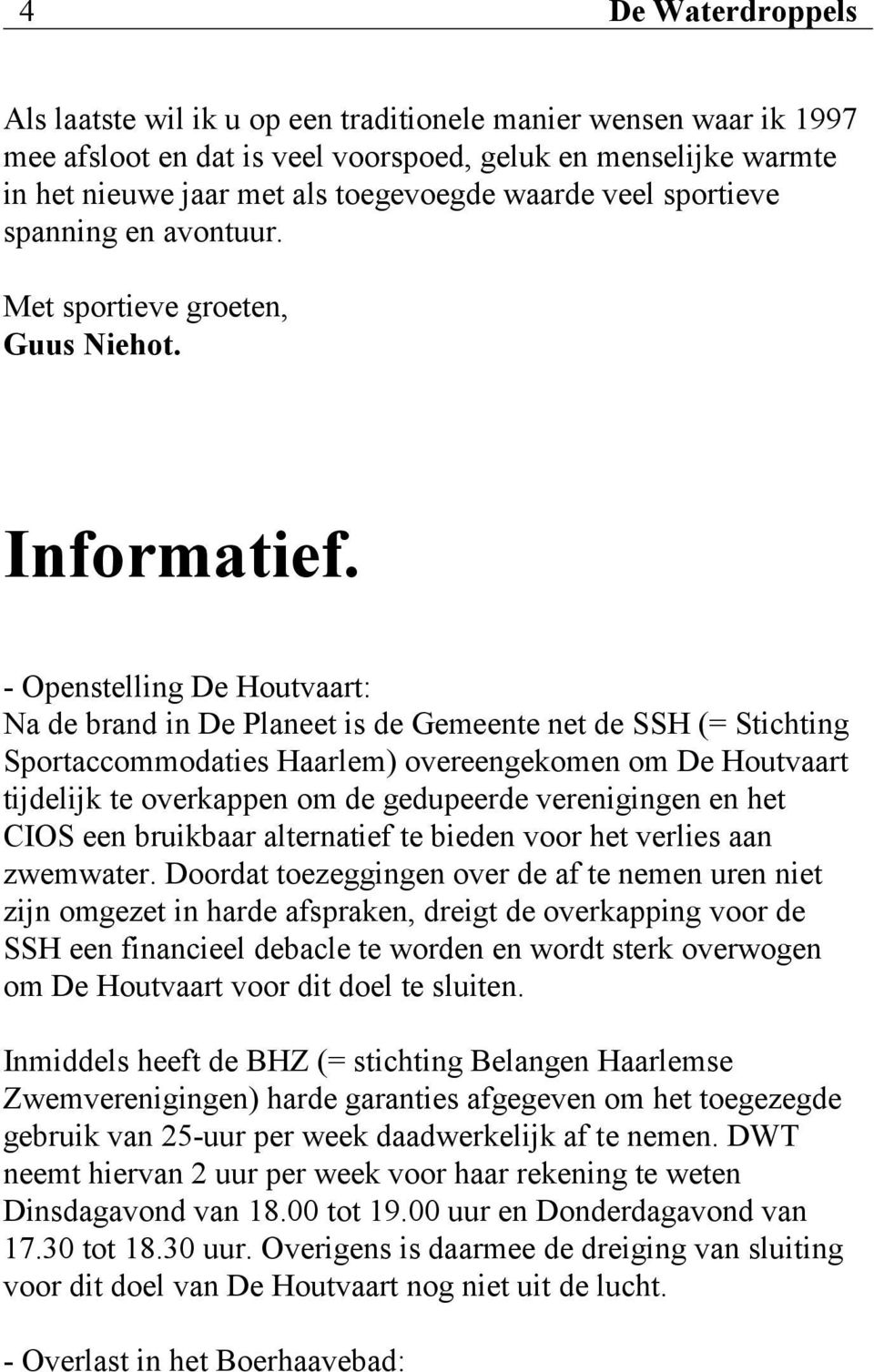 4 De Waterdroppels

Als laatste wil ik u op een traditionele manier wensen waar ik 1997 mee afsloot en dat is veel voorspoed, geluk en menselijke warmte in het nieuwe jaar met als toegevoegde waarde veel sportieve spanning en avontuur.

Met sportieve groeten,
Guus Niehot.

Informatief.

- Openstelling De Houtvaart:
Na de brand in De Planeet is de Gemeente net de SSH (= Stichting Sportaccommodaties Haarlem) overeengekomen om De Houtvaart tijdelijk te overkappen om de gedupeerde verenigingen en het CIOS een bruikbaar alternatief te bieden voor het verlies aan zwemwater. Doordat toezeggingen over de af te nemen uren niet zijn omgezet in harde afspraken, dreigt de overkapping voor de SSH een financieel debacle te worden en wordt sterk overwogen om De Houtvaart voor dit doel te sluiten.

Inmiddels heeft de BHZ (= stichting Belangen Haarlemse Zwemverenigingen) harde garanties afgegeven om het toegezegde gebruik van 25-uur per week daadwerkelijk af te nemen. DWT neemt hiervan 2 uur per week voor haar rekening te weten Dinsdagavond van 18.00 tot 19.00 uur en Donderdagavond van 17.30 tot 18.30 uur. Overigens is daarmee de dreiging van sluiting voor dit doel van De Houtvaart nog niet uit de lucht.

- Overlast in het Boerhaavebad: